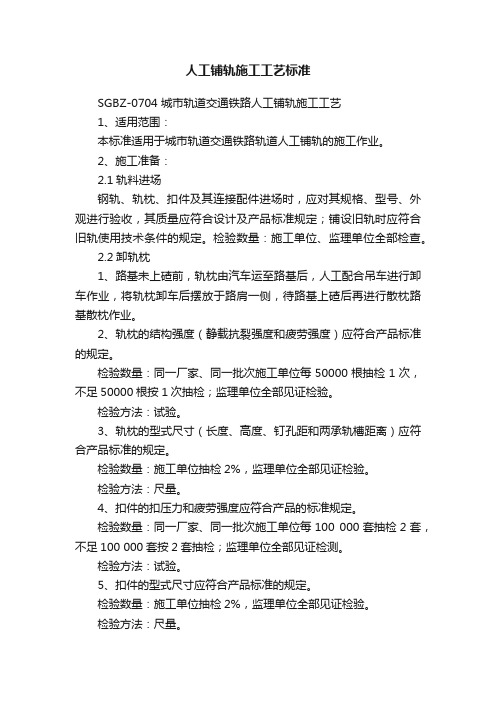 人工铺轨施工工艺标准

SGBZ-0704 城市轨道交通铁路人工铺轨施工工艺

1、适用范围：

本标准适用于城市轨道交通铁路轨道人工铺轨的施工作业。

2、施工准备：

2.1 轨料进场

钢轨、轨枕、扣件及其连接配件进场时，应对其规格、型号、外观进行验收，其质量应符合设计及产品标准规定；铺设旧轨时应符合旧轨使用技术条件的规定。检验数量：施工单位、监理单位全部检查。

2.2 卸轨枕

1、路基未上碴前，轨枕由汽车运至路基后，人工配合吊车进行卸车作业，将轨枕卸车后摆放于路肩一侧，待路基上碴后再进行散枕路基散枕作业。

2、轨枕的结构强度（静载抗裂强度和疲劳强度）应符合产品标准的规定。

检验数量：同一厂家、同一批次施工单位每 50000 根抽检 1 次，不足 50000 根按 1 次抽检；监理单位全部见证检验。

检验方法：试验。

3、轨枕的型式尺寸（长度、高度、钉孔距和两承轨槽距离）应符合产品标准的规定。

检验数量：施工单位抽检 2%，监理单位全部见证检验。

检验方法：尺量。

4、扣件的扣压力和疲劳强度应符合产品的标准规定。

检验数量：同一厂家、同一批次施工单位每 100 000 套抽检 2 套，不足 100 000 套按 2 套抽检；监理单位全部见证检测。

检验方法：试验。

5、扣件的型式尺寸应符合产品标准的规定。

检验数量：施工单位抽检 2%，监理单位全部见证检验。

检验方法：尺量。